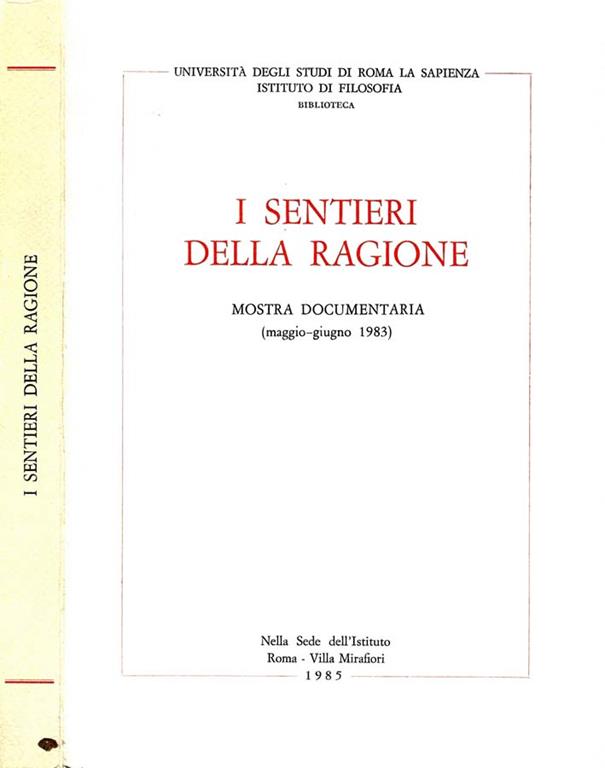 I SENTIERI DELLA RAGIONE

UNIVERSITÀ DEGLI STUDI DI ROMA LA SAPIENZA
ISTITUTO DI FILOSOFIA
BIBLIOTECA

I SENTIERI DELLA RAGIONE

MOSTRA DOCUMENTARIA
(maggio-giugno 1983)

Nella Sede dell'Istituto
Roma - Villa Mirafiori
1985